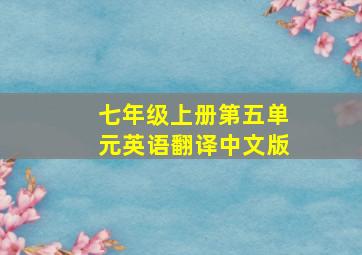 七年级上册第五单元英语翻译中文版